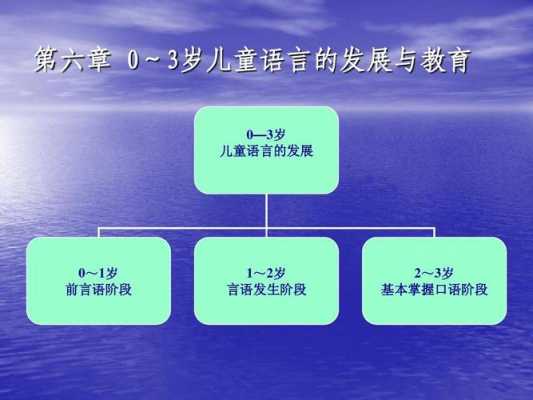 第六章 0～3岁儿童语言的发展与教育

0—3岁
儿童语言的发展

0～1岁
前言语阶段

1～2岁
言语发生阶段

2～3岁
基本掌握口语阶段